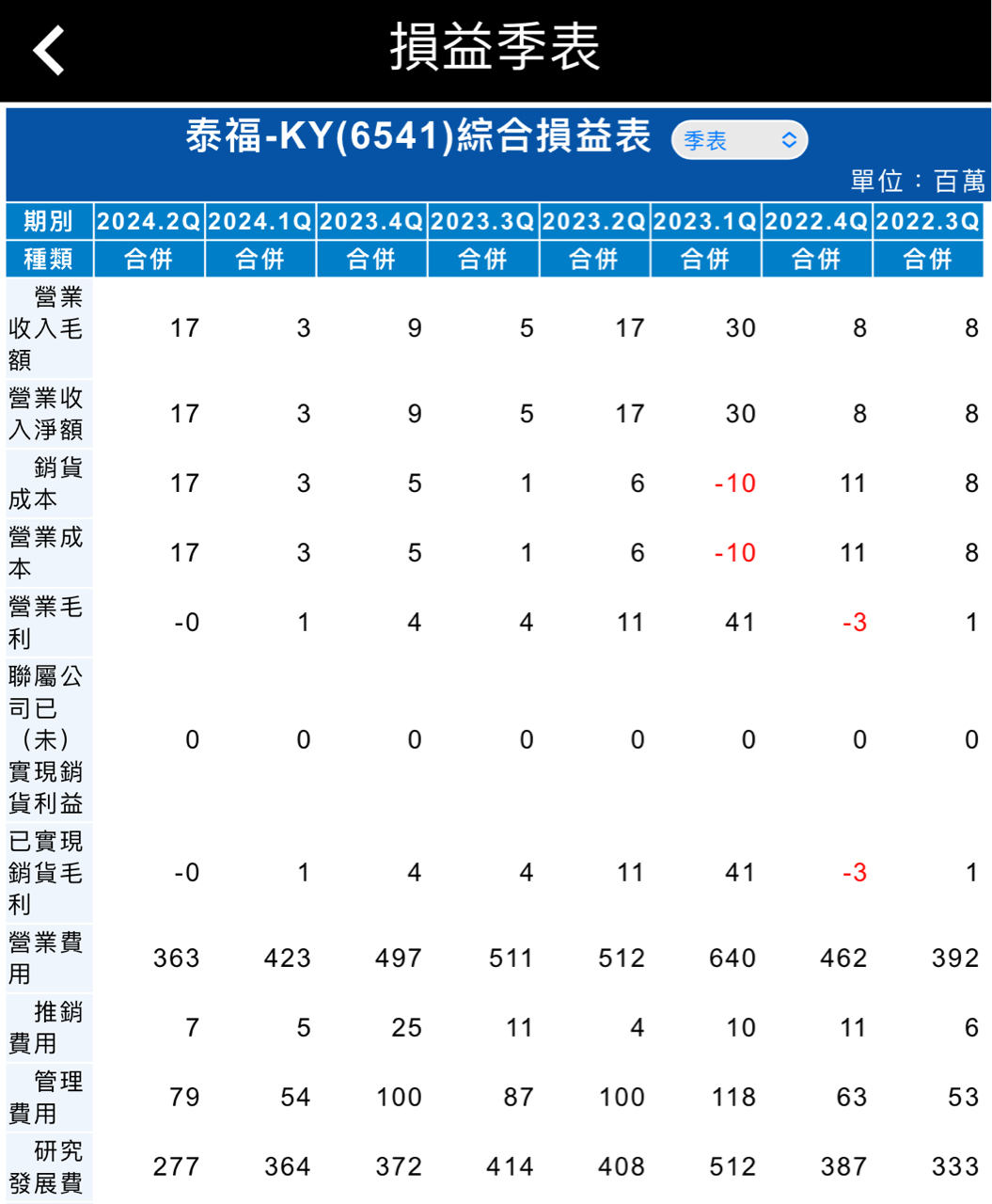 損益季表

泰福-KY(6541)綜合損益表 季表

單位：百萬

| 期別 | 2024.2Q | 2024.1Q | 2023.4Q | 2023.3Q | 2023.2Q | 2023.1Q | 2022.4Q | 2022.3Q |
|---|---|---|---|---|---|---|---|---|
| 種類 | 合併 | 合併 | 合併 | 合併 | 合併 | 合併 | 合併 | 合併 |
| 營業收入毛額 | 17 | 3 | 9 | 5 | 17 | 30 | 8 | 8 |
| 營業收入淨額 | 17 | 3 | 9 | 5 | 17 | 30 | 8 | 8 |
| 銷貨成本 | 17 | 3 | 5 | 1 | 6 | -10 | 11 | 8 |
| 營業成本 | 17 | 3 | 5 | 1 | 6 | -10 | 11 | 8 |
| 營業毛利 | -0 | 1 | 4 | 4 | 11 | 41 | -3 | 1 |
| 聯屬公司已（未）實現銷貨利益 | 0 | 0 | 0 | 0 | 0 | 0 | 0 | 0 |
| 已實現銷貨毛利 | -0 | 1 | 4 | 4 | 11 | 41 | -3 | 1 |
| 營業費用 | 363 | 423 | 497 | 511 | 512 | 640 | 462 | 392 |
| 推銷費用 | 7 | 5 | 25 | 11 | 4 | 10 | 11 | 6 |
| 管理費用 | 79 | 54 | 100 | 87 | 100 | 118 | 63 | 53 |
| 研究發展費 | 277 | 364 | 372 | 414 | 408 | 512 | 387 | 333 |